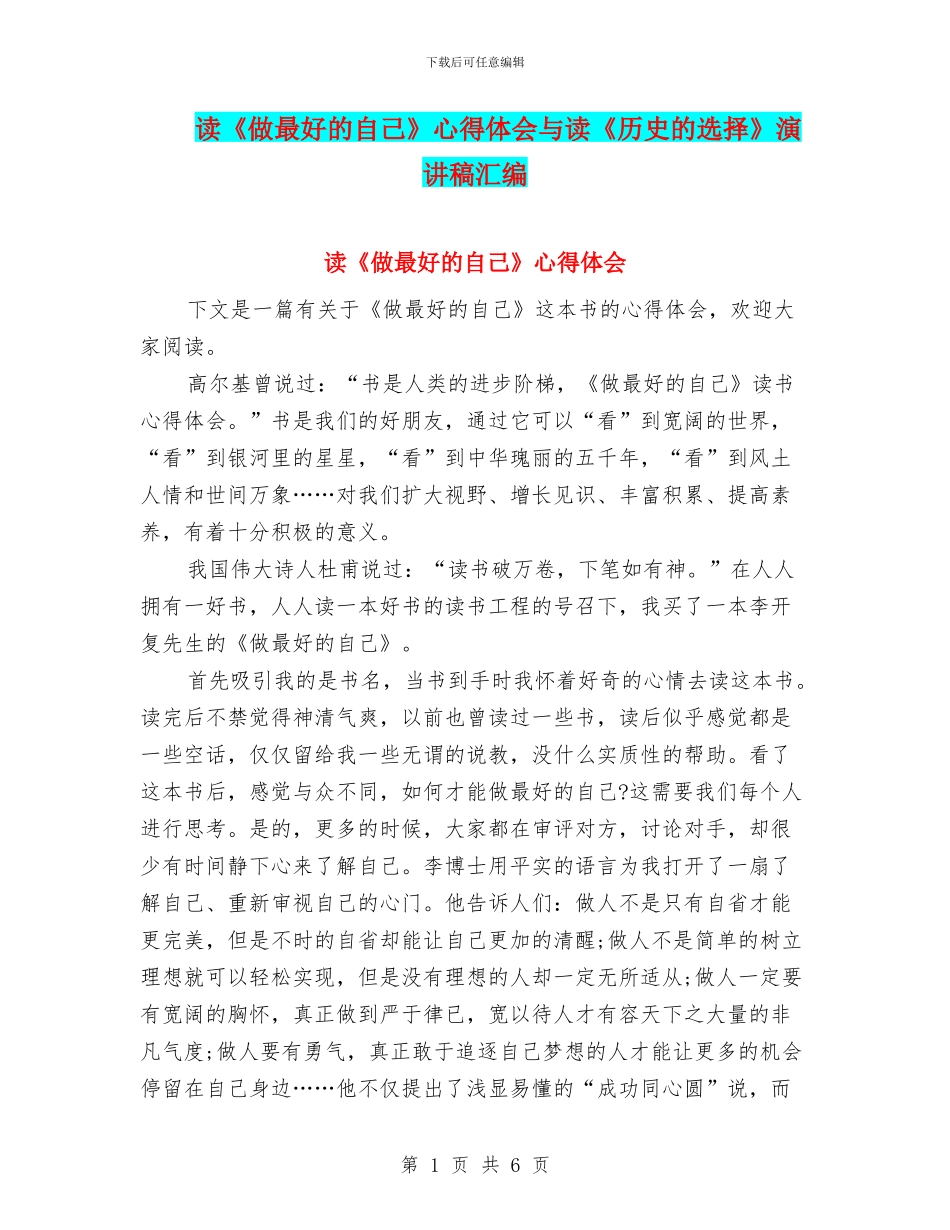 下载后可任意编辑

读《做最好的自己》心得体会与读《历史的选择》演讲稿汇编

读《做最好的自己》心得体会

下文是一篇有关于《做最好的自己》这本书的心得体会，欢迎大家阅读。

高尔基曾说过：“书是人类的进步阶梯，《做最好的自己》读书心得体会。”书是我们的好朋友，通过它可以“看”到宽阔的世界，“看”到银河里的星星，“看”到中华瑰丽的五千年，“看”到风土人情和世间万象……对我们扩大视野、增长见识、丰富积累、提高素养，有着十分积极的意义。

我国伟大诗人杜甫说过：“读书破万卷，下笔如有神。”在人人拥有一好书，人人读一本好书的读书工程的号召下，我买了一本李开复先生的《做最好的自己》。

首先吸引我的是书名，当书到手时我怀着好奇的心情去读这本书。读完后不禁觉得神清气爽，以前也曾读过一些书，读后似乎感觉都是一些空话，仅仅留给我一些无谓的说教，没什么实质性的帮助。看了这本书后，感觉与众不同，如何才能做最好的自己?这需要我们每个人进行思考。是的，更多的时候，大家都在审评对方，讨论对手，却很少有时间静下心来了解自己。李博士用平实的语言为我打开了一扇了解自己、重新审视自己的心门。他告诉人们：做人不是只有自省才能更完美，但是不时的自省却能让自己更加的清醒;做人不是简单的树立理想就可以轻松实现，但是没有理想的人却一定无所适从;做人一定要有宽阔的胸怀，真正做到严于律已，宽以待人才有容天下之大量的非凡气度;做人要有勇气，真正敢于追逐自己梦想的人才能让更多的机会停留在自己身边……他不仅提出了浅显易懂的“成功同心圆”说，而

第 1 页 共 6 页